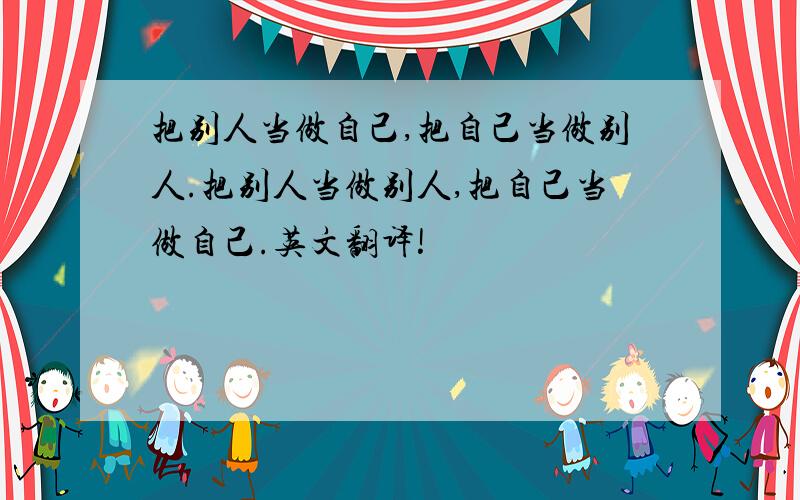 把别人当做自己,把自己当做别人.把别人当做别人,把自己当做自己.英文翻译!